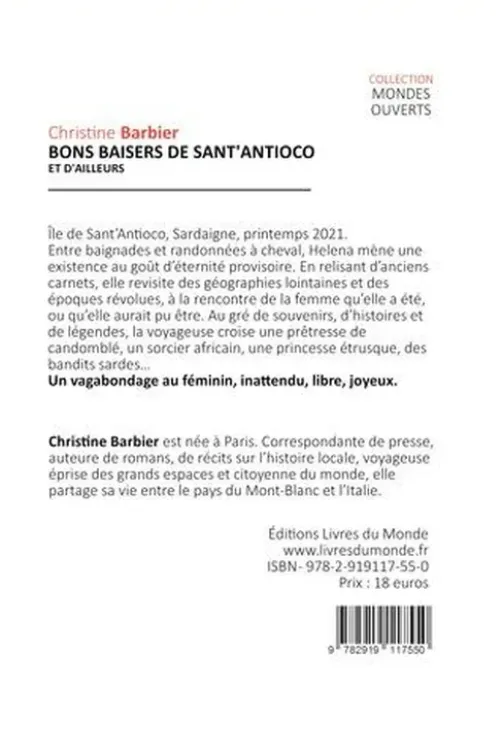 COLLECTION
MONDES
OUVERTS

Christine Barbier
BONS BAISERS DE SANT'ANTIOCO
ET D'AILLEURS

Île de Sant'Antioco, Sardaigne, printemps 2021.
Entre baignades et randonnées à cheval, Helena mène une existence au goût d'éternité provisoire. En relisant d'anciens carnets, elle revisite des géographies lointaines et des époques révolues, à la rencontre de la femme qu'elle a été, ou qu'elle aurait pu être. Au gré de souvenirs, d'histoires et de légendes, la voyageuse croise une prêtresse de candomblé, un sorcier africain, une princesse étrusque, des bandits sardes...
Un vagabondage au féminin, inattendu, libre, joyeux.

Christine Barbier est née à Paris. Correspondante de presse, auteure de romans, de récits sur l'histoire locale, voyageuse éprise des grands espaces et citoyenne du monde, elle partage sa vie entre le pays du Mont-Blanc et l'Italie.

Éditions Livres du Monde
www.livresdumonde.fr
ISBN- 978-2-919117-55-0
Prix : 18 euros

9 782919 117550